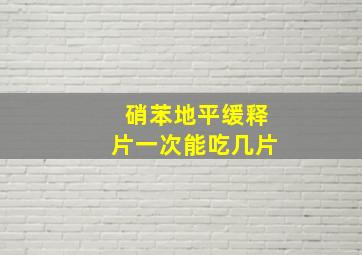 硝苯地平缓释片一次能吃几片